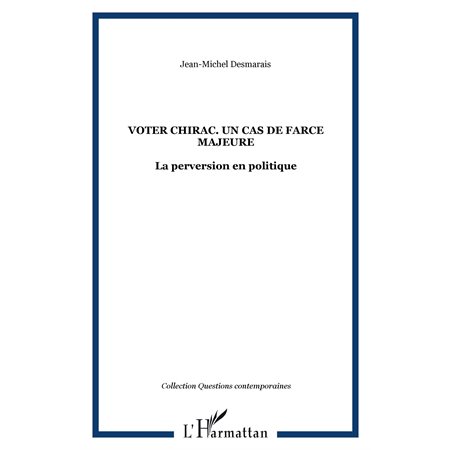 Jean-Michel Desmarais

VOTER CHIRAC. UN CAS DE FARCE MAJEURE

La perversion en politique

Collection Questions contemporaines

L'Harmattan